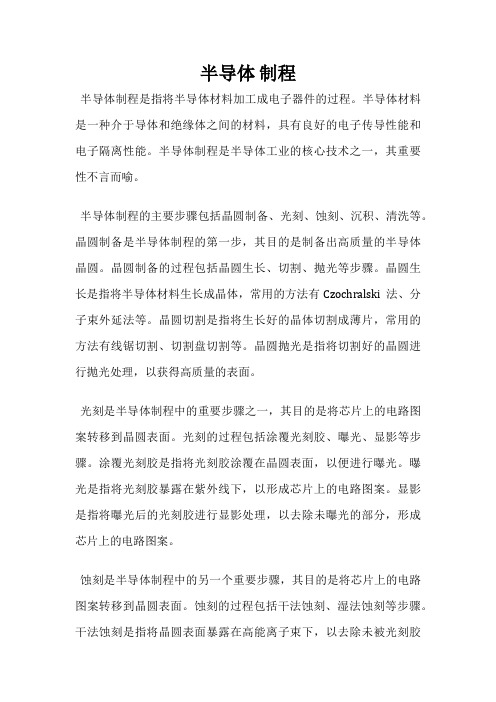 半导体 制程

半导体制程是指将半导体材料加工成电子器件的过程。半导体材料是一种介于导体和绝缘体之间的材料，具有良好的电子传导性能和电子隔离性能。半导体制程是半导体工业的核心技术之一，其重要性不言而喻。

半导体制程的主要步骤包括晶圆制备、光刻、蚀刻、沉积、清洗等。晶圆制备是半导体制程的第一步，其目的是制备出高质量的半导体晶圆。晶圆制备的过程包括晶圆生长、切割、抛光等步骤。晶圆生长是指将半导体材料生长成晶体，常用的方法有 Czochralski 法、分子束外延法等。晶圆切割是指将生长好的晶体切割成薄片，常用的方法有线锯切割、切割盘切割等。晶圆抛光是指将切割好的晶圆进行抛光处理，以获得高质量的表面。

光刻是半导体制程中的重要步骤之一，其目的是将芯片上的电路图案转移到晶圆表面。光刻的过程包括涂覆光刻胶、曝光、显影等步骤。涂覆光刻胶是指将光刻胶涂覆在晶圆表面，以便进行曝光。曝光是指将光刻胶暴露在紫外线下，以形成芯片上的电路图案。显影是指将曝光后的光刻胶进行显影处理，以去除未曝光的部分，形成芯片上的电路图案。

蚀刻是半导体制程中的另一个重要步骤，其目的是将芯片上的电路图案转移到晶圆表面。蚀刻的过程包括干法蚀刻、湿法蚀刻等步骤。干法蚀刻是指将晶圆表面暴露在高能离子束下，以去除未被光刻胶